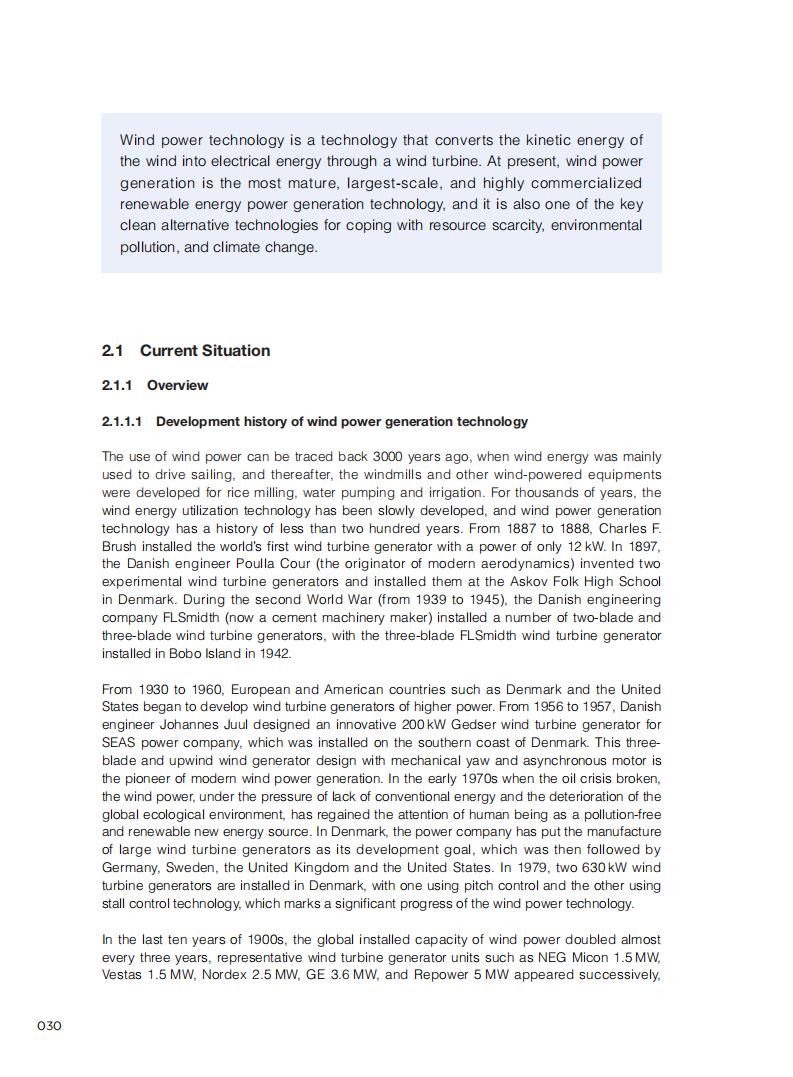 Wind power technology is a technology that converts the kinetic energy of the wind into electrical energy through a wind turbine. At present, wind power generation is the most mature, largest-scale, and highly commercialized renewable energy power generation technology, and it is also one of the key clean alternative technologies for coping with resource scarcity, environmental pollution, and climate change.

2.1 Current Situation

2.1.1 Overview

2.1.1.1 Development history of wind power generation technology

The use of wind power can be traced back 3000 years ago, when wind energy was mainly used to drive sailing, and thereafter, the windmills and other wind-powered equipments were developed for rice milling, water pumping and irrigation. For thousands of years, the wind energy utilization technology has been slowly developed, and wind power generation technology has a history of less than two hundred years. From 1887 to 1888, Charles F. Brush installed the world's first wind turbine generator with a power of only 12 kW. In 1897, the Danish engineer Poulla Cour (the originator of modern aerodynamics) invented two experimental wind turbine generators and installed them at the Askov Folk High School in Denmark. During the second World War (from 1939 to 1945), the Danish engineering company FLSmidth (now a cement machinery maker) installed a number of two-blade and three-blade wind turbine generators, with the three-blade FLSmidth wind turbine generator installed in Bobo Island in 1942.

From 1930 to 1960, European and American countries such as Denmark and the United States began to develop wind turbine generators of higher power. From 1956 to 1957, Danish engineer Johannes Juul designed an innovative 200 kW Gedser wind turbine generator for SEAS power company, which was installed on the southern coast of Denmark. This three-blade and upwind wind generator design with mechanical yaw and asynchronous motor is the pioneer of modern wind power generation. In the early 1970s when the oil crisis broken, the wind power, under the pressure of lack of conventional energy and the deterioration of the global ecological environment, has regained the attention of human being as a pollution-free and renewable new energy source. In Denmark, the power company has put the manufacture of large wind turbine generators as its development goal, which was then followed by Germany, Sweden, the United Kingdom and the United States. In 1979, two 630 kW wind turbine generators are installed in Denmark, with one using pitch control and the other using stall control technology, which marks a significant progress of the wind power technology.

In the last ten years of 1900s, the global installed capacity of wind power doubled almost every three years, representative wind turbine generator units such as NEG Micon 1.5 MW, Vestas 1.5 MW, Nordex 2.5 MW, GE 3.6 MW, and Repower 5 MW appeared successively,

030